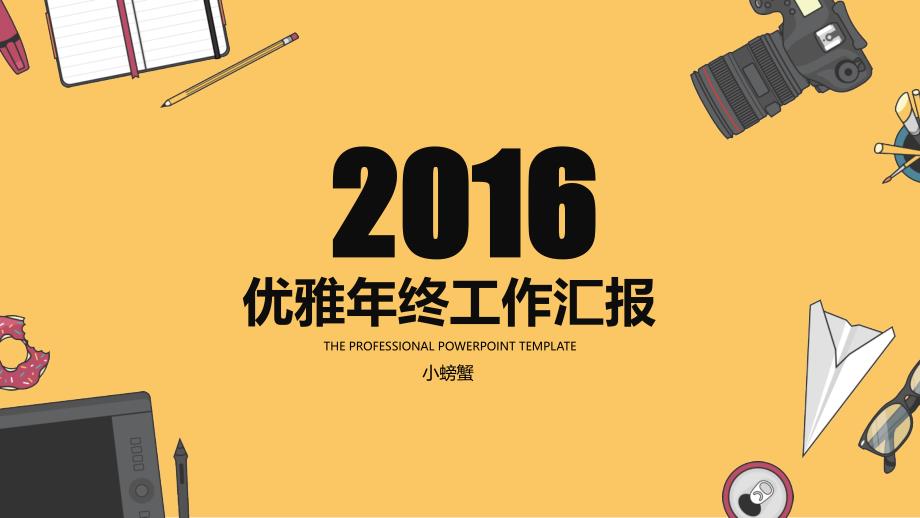 2016

优雅年终工作汇报

THE PROFESSIONAL POWERPOINT TEMPLATE

小螃蟹